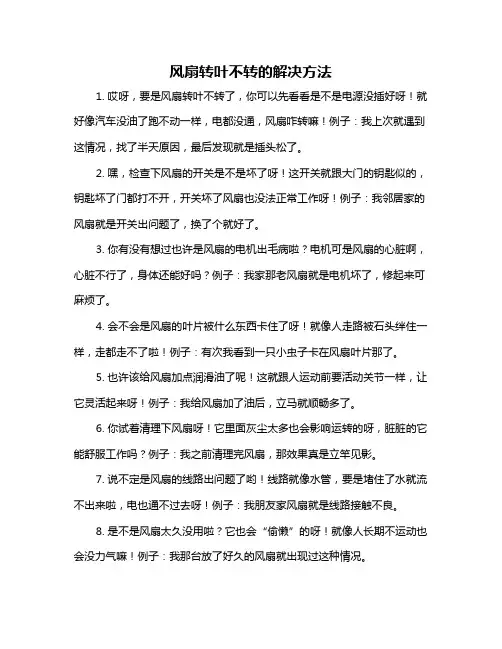 风扇转叶不转的解决方法

1. 哎呀，要是风扇转叶不转了，你可以先看看是不是电源没插好呀！就好像汽车没油了跑不动一样，电都没通，风扇咋转嘛！例子：我上次就遇到这情况，找了半天原因，最后发现就是插头松了。

2. 嘿，检查下风扇的开关是不是坏了呀！这开关就跟大门的钥匙似的，钥匙坏了门都打不开，开关坏了风扇也没法正常工作呀！例子：我邻居家的风扇就是开关出问题了，换了个就好了。

3. 你有没有想过也许是风扇的电机出毛病啦？电机可是风扇的心脏啊，心脏不行了，身体还能好吗？例子：我家那老风扇就是电机坏了，修起来可麻烦了。

4. 会不会是风扇的叶片被什么东西卡住了呀！就像人走路被石头绊住一样，走都走不了啦！例子：有次我看到一只小虫子卡在风扇叶片那了。

5. 也许该给风扇加点润滑油了呢！这就跟人运动前要活动关节一样，让它灵活起来呀！例子：我给风扇加了油后，立马就顺畅多了。

6. 你试着清理下风扇呀！它里面灰尘太多也会影响运转的呀，脏脏的它能舒服工作吗？例子：我之前清理完风扇，那效果真是立竿见影。

7. 说不定是风扇的线路出问题了哟！线路就像水管，要是堵住了水就流不出来啦，电也通不过去呀！例子：我朋友家风扇就是线路接触不良。

8. 是不是风扇太久没用啦？它也会“偷懒”的呀！就像人长期不运动也会没力气嘛！例子：我那台放了好久的风扇就出现过这种情况。